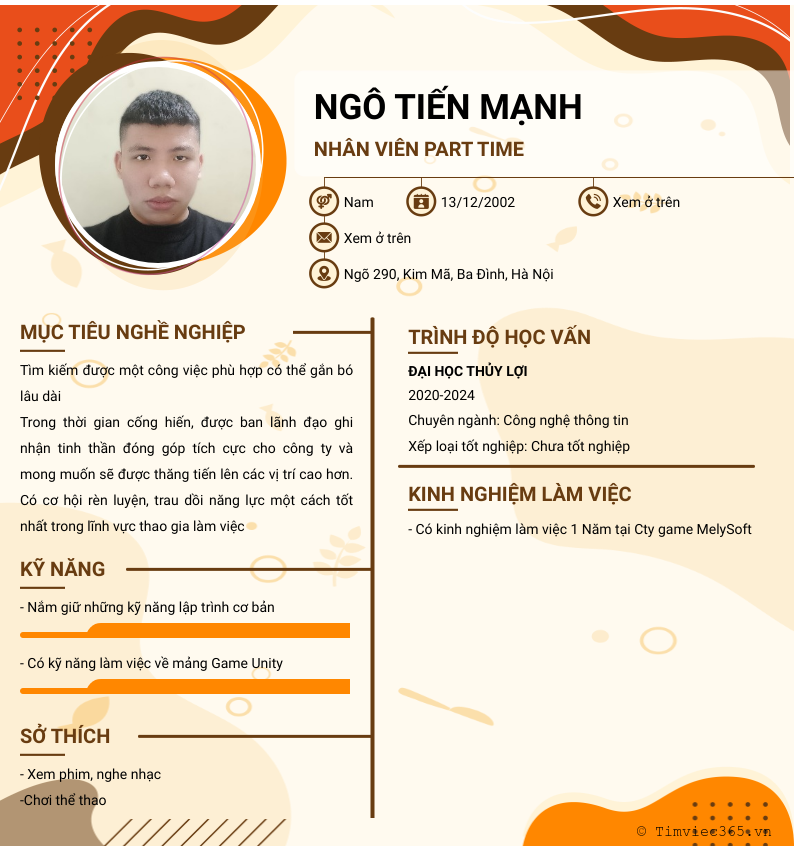 NGÔ TIẾN MẠNH
NHÂN VIÊN PART TIME

Nam
13/12/2002
Xem ở trên
Xem ở trên
Ngõ 290, Kim Mã, Ba Đình, Hà Nội

MỤC TIÊU NGHỀ NGHIỆP

Tìm kiếm được một công việc phù hợp có thể gắn bó lâu dài
Trong thời gian cống hiến, được ban lãnh đạo ghi nhận tinh thần đóng góp tích cực cho công ty và mong muốn sẽ được thăng tiến lên các vị trí cao hơn. Có cơ hội rèn luyện, trau dồi năng lực một cách tốt nhất trong lĩnh vực thao gia làm việc

KỸ NĂNG

- Nắm giữ những kỹ năng lập trình cơ bản
- Có kỹ năng làm việc về mảng Game Unity

SỞ THÍCH

- Xem phim, nghe nhạc
-Chơi thể thao

TRÌNH ĐỘ HỌC VẤN

ĐẠI HỌC THỦY LỢI
2020-2024
Chuyên ngành: Công nghệ thông tin
Xếp loại tốt nghiệp: Chưa tốt nghiệp

KINH NGHIỆM LÀM VIỆC

- Có kinh nghiệm làm việc 1 Năm tại Cty game MelySoft

© Timviec365.vn